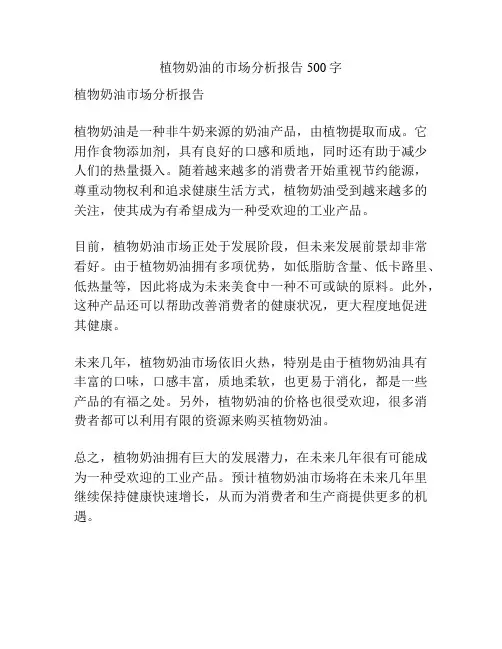 植物奶油的市场分析报告 500 字

植物奶油市场分析报告

植物奶油是一种非牛奶来源的奶油产品，由植物提取而成。它用作食物添加剂，具有良好的口感和质地，同时还有助于减少人们的热量摄入。随着越来越多的消费者开始重视节约能源，尊重动物权利和追求健康生活方式，植物奶油受到越来越多的关注，使其成为有希望成为一种受欢迎的工业产品。

目前，植物奶油市场正处于发展阶段，但未来发展前景却非常看好。由于植物奶油拥有多项优势，如低脂肪含量、低卡路里、低热量等，因此将成为未来美食中一种不可或缺的原料。此外，这种产品还可以帮助改善消费者的健康状况，更大程度地促进其健康。

未来几年，植物奶油市场依旧火热，特别是由于植物奶油具有丰富的口味，口感丰富，质地柔软，也更易于消化，都是一些产品的有福之处。另外，植物奶油的价格也很受欢迎，很多消费者都可以利用有限的资源来购买植物奶油。

总之，植物奶油拥有巨大的发展潜力，在未来几年很有可能成为一种受欢迎的工业产品。预计植物奶油市场将在未来几年里继续保持健康快速增长，从而为消费者和生产商提供更多的机遇。